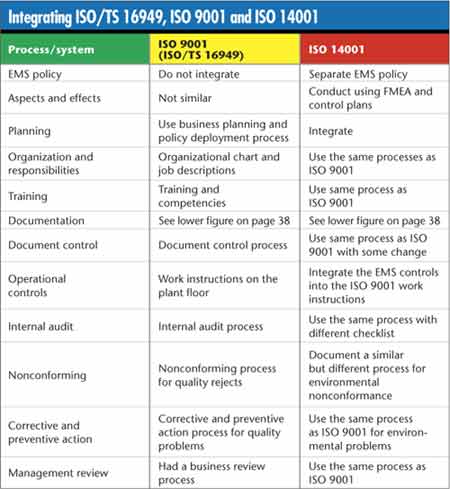 Integrating ISO/TS 16949, ISO 9001 and ISO 14001

| Process/system | ISO 9001 (ISO/TS 16949) | ISO 14001 |
|---|---|---|
| EMS policy | Do not integrate | Separate EMS policy |
| Aspects and effects | Not similar | Conduct using FMEA and control plans |
| Planning | Use business planning and policy deployment process | Integrate |
| Organization and responsibilities | Organizational chart and job descriptions | Use the same processes as ISO 9001 |
| Training | Training and competencies | Use same process as ISO 9001 |
| Documentation | See lower figure on page 38 | See lower figure on page 38 |
| Document control | Document control process | Use same process as ISO 9001 with some change |
| Operational controls | Work instructions on the plant floor | Integrate the EMS controls into the ISO 9001 work instructions |
| Internal audit | Internal audit process | Use the same process with different checklist |
| Nonconforming | Nonconforming process for quality rejects | Document a similar but different process for environmental nonconformance |
| Corrective and preventive action | Corrective and preventive action process for quality problems | Use the same process as ISO 9001 for environmental problems |
| Management review | Had a business review process | Use the same process as ISO 9001 |